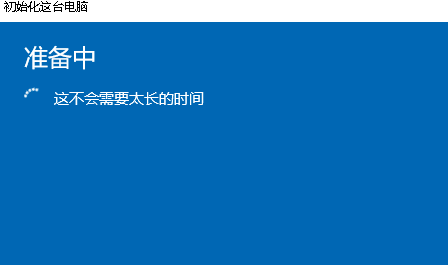 初始化这台电脑

准备中

这不会需要太长的时间